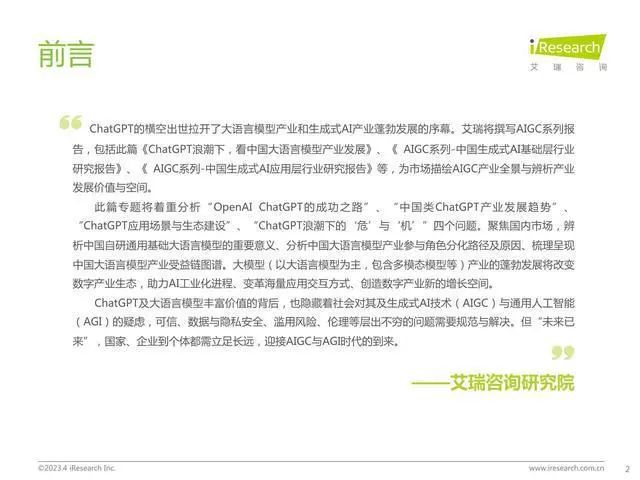 前言

iResearch
艾瑞咨询

ChatGPT的横空出世拉开了大语言模型产业和生成式AI产业蓬勃发展的序幕。艾瑞将撰写AIGC系列报告，包括此篇《ChatGPT浪潮下，看中国大语言模型产业发展》、《 AIGC系列-中国生成式AI基础层行业研究报告》、《 AIGC系列-中国生成式AI应用层行业研究报告》等，为市场描绘AIGC产业全景与辨析产业发展价值与空间。

此篇专题将着重分析“OpenAI ChatGPT的成功之路”、“中国类ChatGPT产业发展趋势”、“ChatGPT应用场景与生态建设”、“ChatGPT浪潮下的‘危’与‘机’”四个问题。聚焦国内市场，辨析中国自研通用基础大语言模型的重要意义、分析中国大语言模型产业参与角色分化路径及原因、梳理呈现中国大语言模型产业受益链图谱。大模型（以大语言模型为主，包含多模态模型等）产业的蓬勃发展将改变数字产业生态，助力AI工业化进程、变革海量应用交互方式、创造数字产业新的增长空间。

ChatGPT及大语言模型丰富价值的背后，也隐藏着社会对其及生成式AI技术（AIGC）与通用人工智能（AGI）的疑虑，可信、数据与隐私安全、滥用风险、伦理等层出不穷的问题需要规范与解决。但“未来已来”，国家、企业到个体都需立足长远，迎接AIGC与AGI时代的到来。

——艾瑞咨询研究院

©2023.4 iResearch Inc.
www.iresearch.com.cn
2